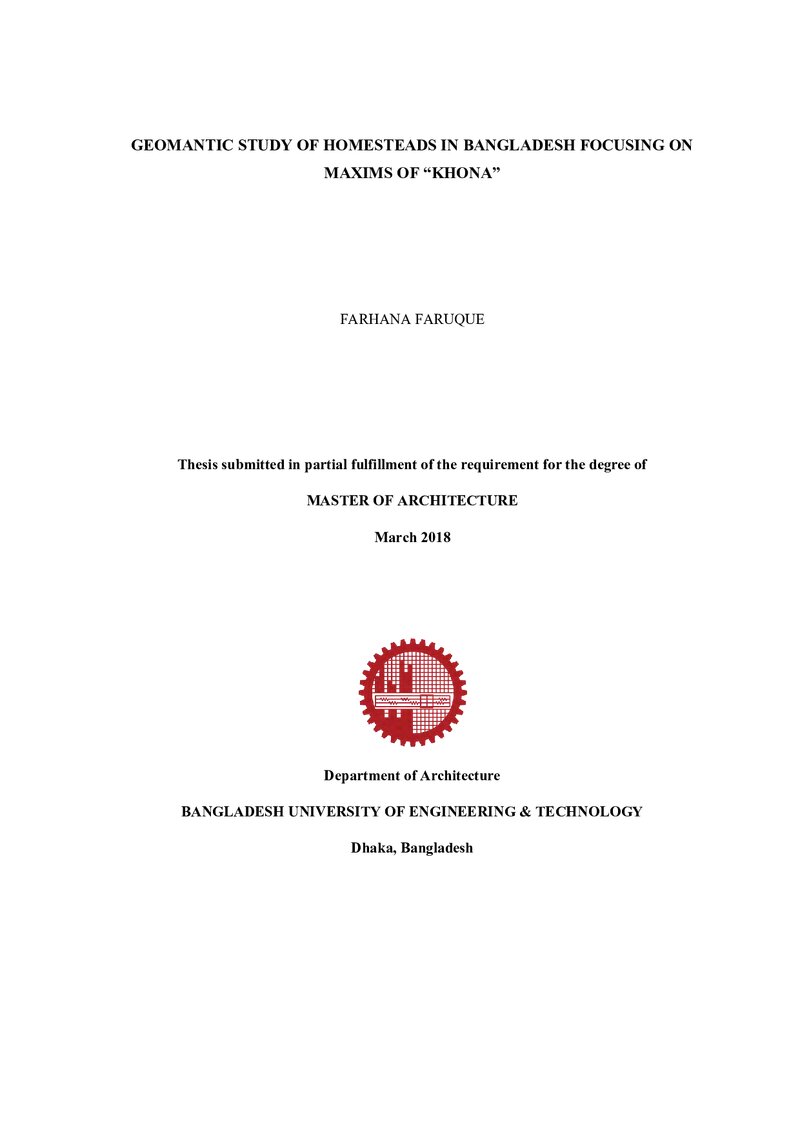 GEOMANTIC STUDY OF HOMESTEADS IN BANGLADESH FOCUSING ON MAXIMS OF "KHONA"

FARHANA FARUQUE

Thesis submitted in partial fulfillment of the requirement for the degree of

MASTER OF ARCHITECTURE

March 2018

Department of Architecture

BANGLADESH UNIVERSITY OF ENGINEERING & TECHNOLOGY

Dhaka, Bangladesh